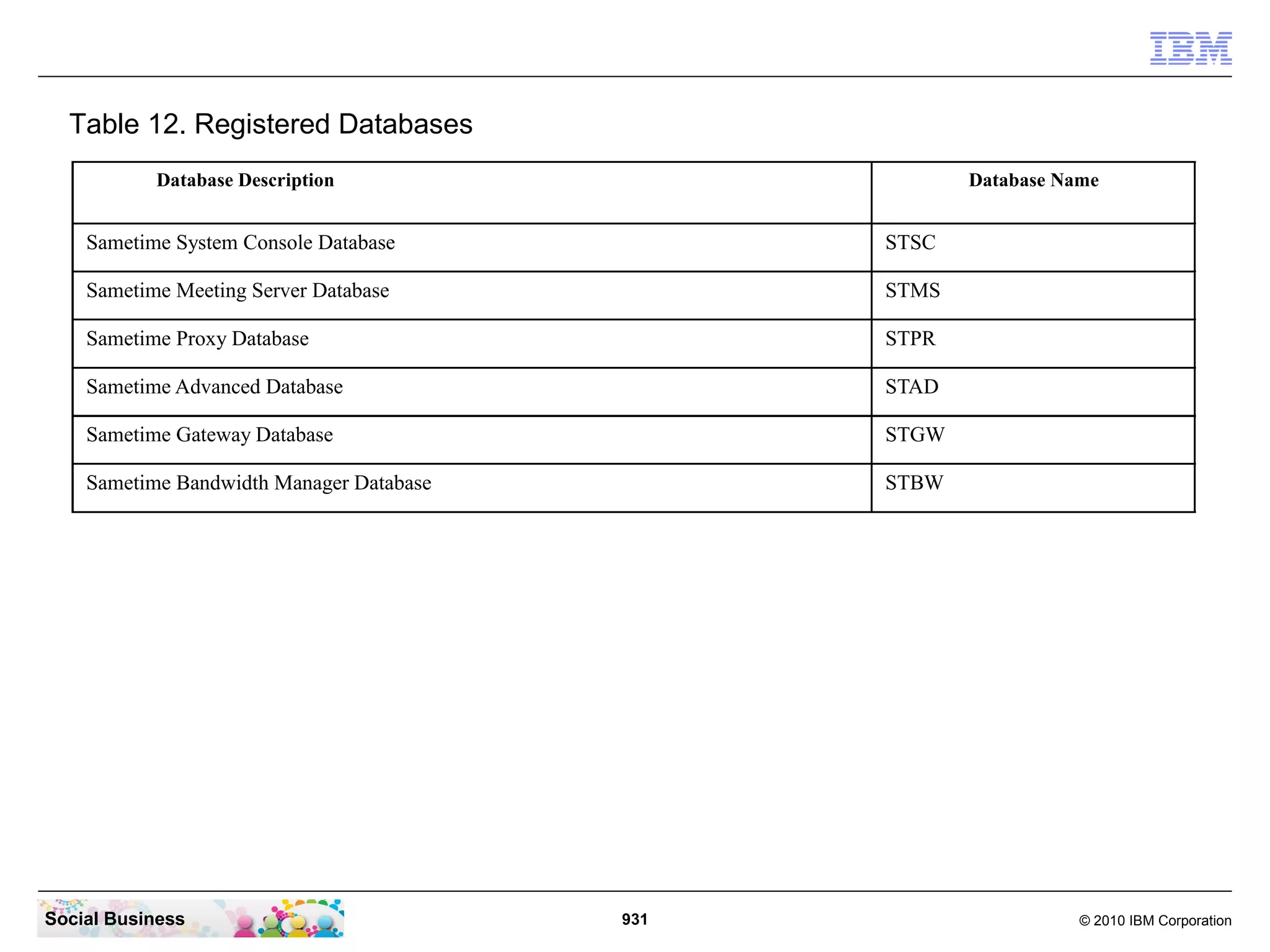 IBM

Table 12. Registered Databases

| Database Description | Database Name |
|---|---|
| Sametime System Console Database | STSC |
| Sametime Meeting Server Database | STMS |
| Sametime Proxy Database | STPR |
| Sametime Advanced Database | STAD |
| Sametime Gateway Database | STGW |
| Sametime Bandwidth Manager Database | STBW |

Social Business

931

© 2010 IBM Corporation